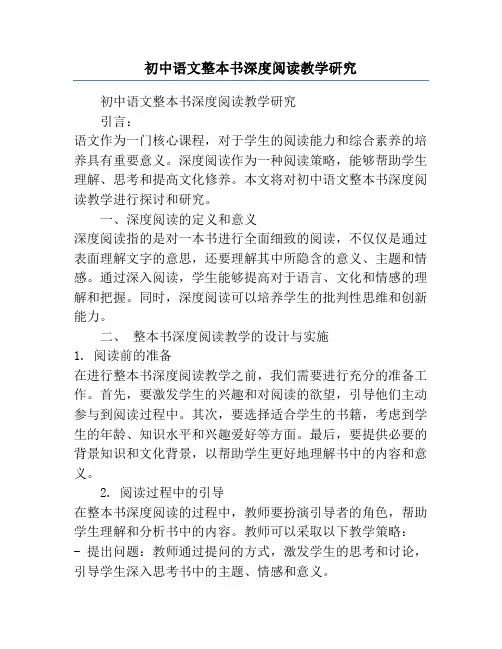 初中语文整本书深度阅读教学研究

初中语文整本书深度阅读教学研究

引言：

语文作为一门核心课程，对于学生的阅读能力和综合素养的培养具有重要意义。深度阅读作为一种阅读策略，能够帮助学生理解、思考和提高文化修养。本文将对初中语文整本书深度阅读教学进行探讨和研究。

一、深度阅读的定义和意义

深度阅读指的是对一本书进行全面细致的阅读，不仅仅是通过表面理解文字的意思，还要理解其中所隐含的意义、主题和情感。通过深入阅读，学生能够提高对于语言、文化和情感的理解和把握。同时，深度阅读可以培养学生的批判性思维和创新能力。

二、 整本书深度阅读教学的设计与实施

1. 阅读前的准备

在进行整本书深度阅读教学之前，我们需要进行充分的准备工作。首先，要激发学生的兴趣和对阅读的欲望，引导他们主动参与到阅读过程中。其次，要选择适合学生的书籍，考虑到学生的年龄、知识水平和兴趣爱好等方面。最后，要提供必要的背景知识和文化背景，以帮助学生更好地理解书中的内容和意义。

2. 阅读过程中的引导

在整本书深度阅读的过程中，教师要扮演引导者的角色，帮助学生理解和分析书中的内容。教师可以采取以下教学策略：

- 提出问题：教师通过提问的方式，激发学生的思考和讨论，引导学生深入思考书中的主题、情感和意义。